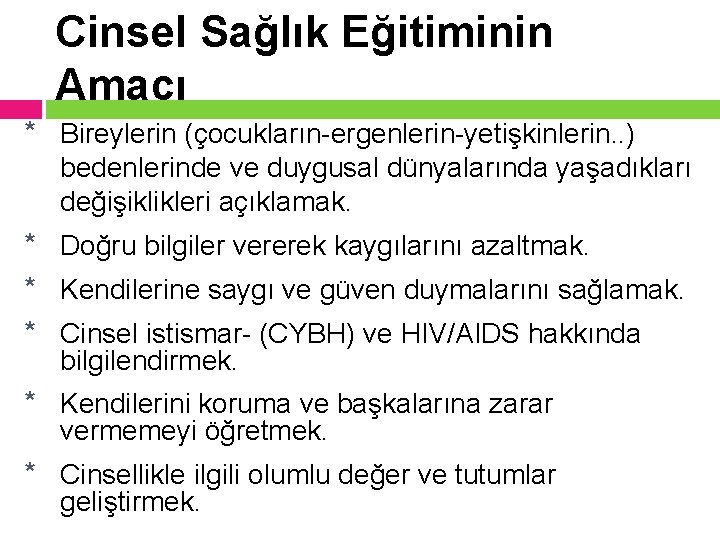 Cinsel Sağlık Eğitiminin Amacı

* Bireylerin (çocukların-ergenlerin-yetişkinlerin..) bedenlerinde ve duygusal dünyalarında yaşadıkları değişiklikleri açıklamak.

* Doğru bilgiler vererek kaygılarını azaltmak.

* Kendilerine saygı ve güven duymalarını sağlamak.

* Cinsel istismar- (CYBH) ve HIV/AIDS hakkında bilgilendirmek.

* Kendilerini koruma ve başkalarına zarar vermemeyi öğretmek.

* Cinsellikle ilgili olumlu değer ve tutumlar geliştirmek.